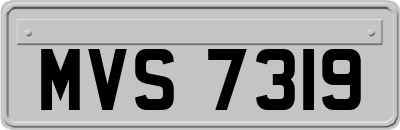 MVS 7319